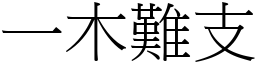 一木難支